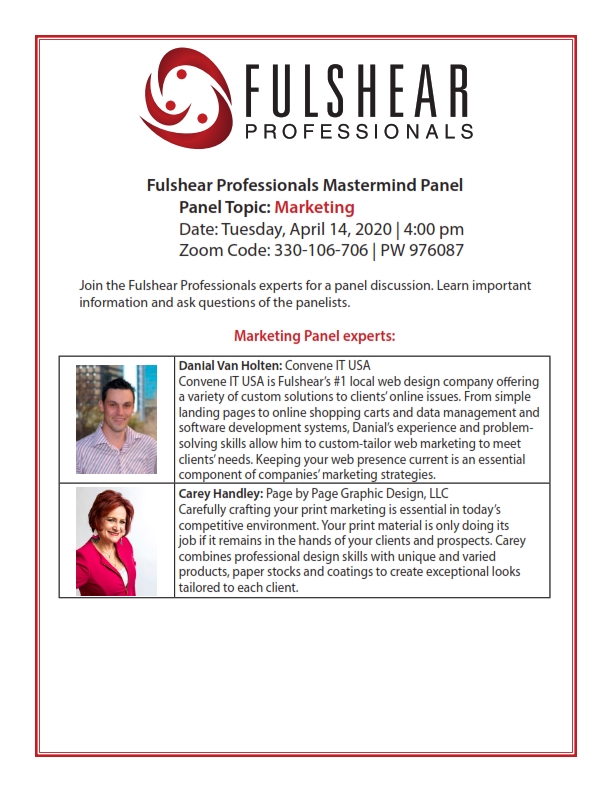 FULSHEAR
PROFESSIONALS

Fulshear Professionals Mastermind Panel
Panel Topic: Marketing
Date: Tuesday, April 14, 2020 | 4:00 pm
Zoom Code: 330-106-706 | PW 976087

Join the Fulshear Professionals experts for a panel discussion. Learn important information and ask questions of the panelists.

Marketing Panel experts:

Danial Van Holten: Convene IT USA
Convene IT USA is Fulshear's #1 local web design company offering a variety of custom solutions to clients' online issues. From simple landing pages to online shopping carts and data management and software development systems, Danial's experience and problem-solving skills allow him to custom-tailor web marketing to meet clients' needs. Keeping your web presence current is an essential component of companies' marketing strategies.

Carey Handley: Page by Page Graphic Design, LLC
Carefully crafting your print marketing is essential in today's competitive environment. Your print material is only doing its job if it remains in the hands of your clients and prospects. Carey combines professional design skills with unique and varied products, paper stocks and coatings to create exceptional looks tailored to each client.